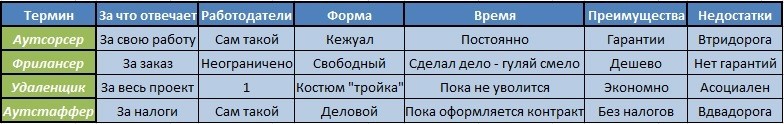 | Термин | За что отвечает | Работодатели | Форма | Время | Преимущества | Недостатки |
|---|---|---|---|---|---|---|
| Аутсорсер | За свою работу | Сам такой | Кежуал | Постоянно | Гарантии | Втридорога |
| Фрилансер | За заказ | Неограничено | Свободный | Сделал дело - гуляй смело | Дешево | Нет гарантий |
| Удаленщик | За весь проект | 1 | Костюм "тройка" | Пока не уволится | Экономно | Асоциален |
| Аутстаффер | За налоги | Сам такой | Деловой | Пока оформляется контракт | Без налогов | Вдвадорога |